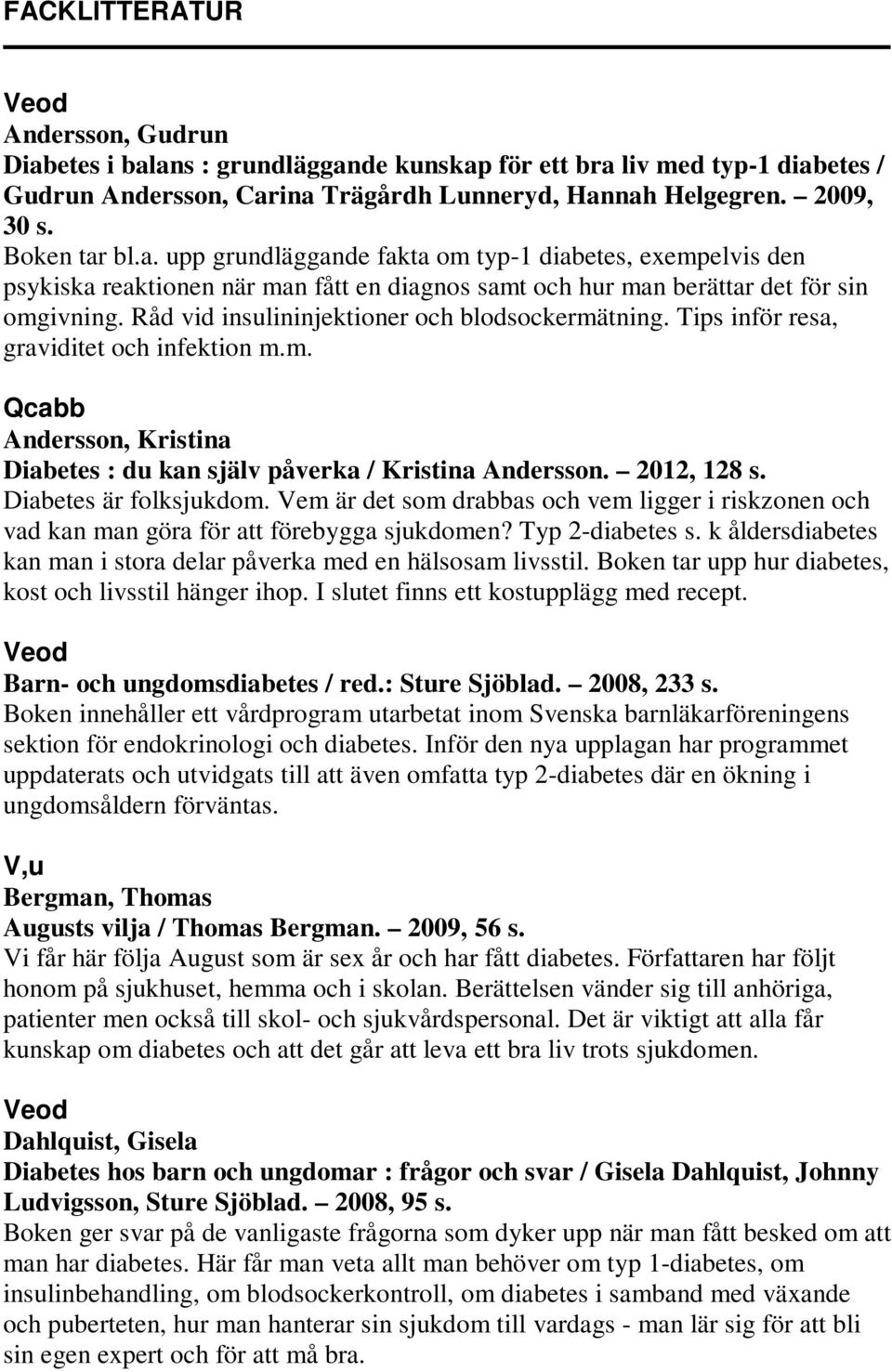 FACKLITTERATUR

Veod
Andersson, Gudrun
Diabetes i balans : grundläggande kunskap för ett bra liv med typ-1 diabetes / Gudrun Andersson, Carina Trägårdh Lunneryd, Hannah Helgegren. – 2009, 30 s.
Boken tar bl.a. upp grundläggande fakta om typ-1 diabetes, exempelvis den psykiska reaktionen när man fått en diagnos samt och hur man berättar det för sin omgivning. Råd vid insulininjektioner och blodsockermätning. Tips inför resa, graviditet och infektion m.m.

Qcabb
Andersson, Kristina
Diabetes : du kan själv påverka / Kristina Andersson. – 2012, 128 s.
Diabetes är folksjukdom. Vem är det som drabbas och vem ligger i riskzonen och vad kan man göra för att förebygga sjukdomen? Typ 2-diabetes s. k åldersdiabetes kan man i stora delar påverka med en hälsosam livsstil. Boken tar upp hur diabetes, kost och livsstil hänger ihop. I slutet finns ett kostupplägg med recept.

Veod
Barn- och ungdomsdiabetes / red.: Sture Sjöblad. – 2008, 233 s.
Boken innehåller ett vårdprogram utarbetat inom Svenska barnläkarföreningens sektion för endokrinologi och diabetes. Inför den nya upplagan har programmet uppdaterats och utvidgats till att även omfatta typ 2-diabetes där en ökning i ungdomsåldern förväntas.

V,u
Bergman, Thomas
Augusts vilja / Thomas Bergman. – 2009, 56 s.
Vi får här följa August som är sex år och har fått diabetes. Författaren har följt honom på sjukhuset, hemma och i skolan. Berättelsen vänder sig till anhöriga, patienter men också till skol- och sjukvårdspersonal. Det är viktigt att alla får kunskap om diabetes och att det går att leva ett bra liv trots sjukdomen.

Veod
Dahlquist, Gisela
Diabetes hos barn och ungdomar : frågor och svar / Gisela Dahlquist, Johnny Ludvigsson, Sture Sjöblad. – 2008, 95 s.
Boken ger svar på de vanligaste frågorna som dyker upp när man fått besked om att man har diabetes. Här får man veta allt man behöver om typ 1-diabetes, om insulinbehandling, om blodsockerkontroll, om diabetes i samband med växande och puberteten, hur man hanterar sin sjukdom till vardags - man lär sig för att bli sin egen expert och för att må bra.